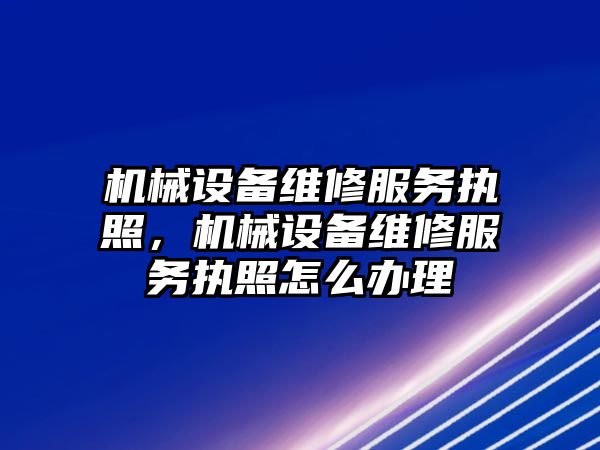 机械设备维修服务执照，机械设备维修服务执照怎么办理